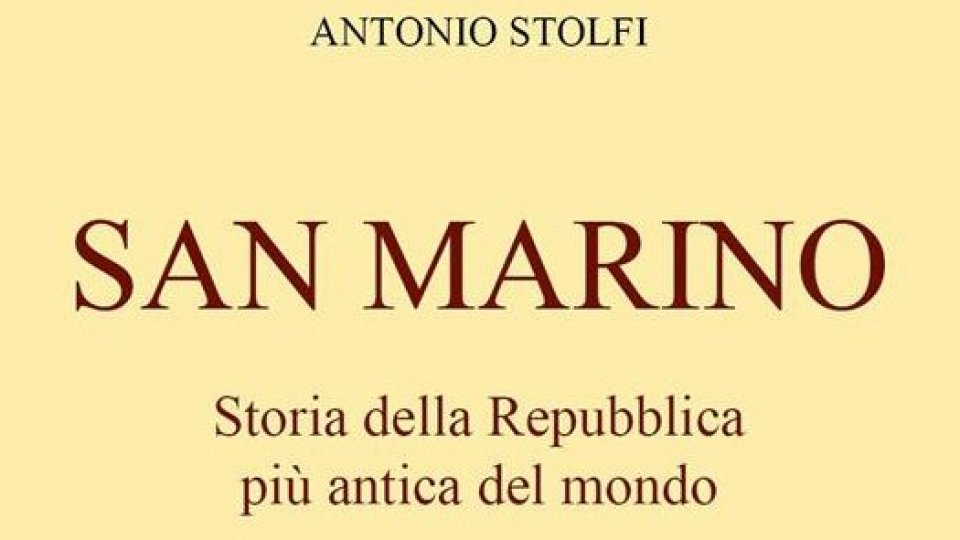 ANTONIO STOLFI

SAN MARINO

Storia della Repubblica più antica del mondo